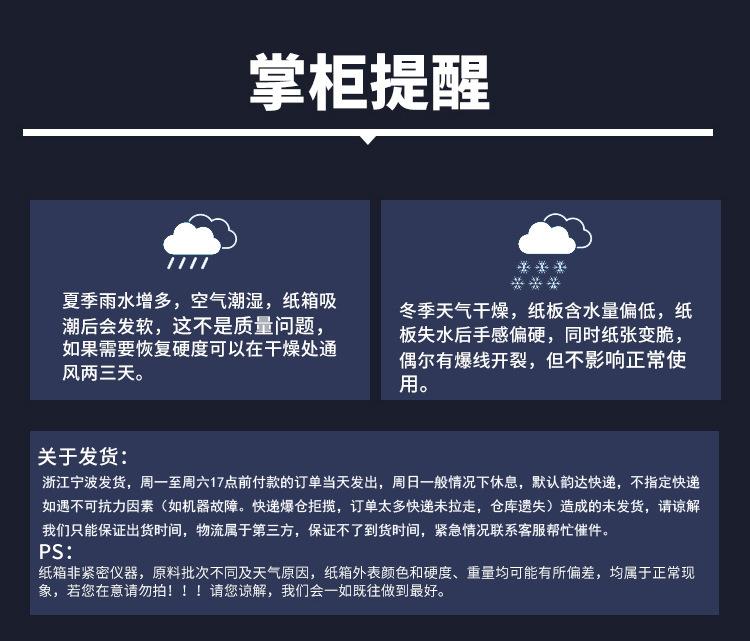 掌柜提醒

夏季雨水增多，空气潮湿，纸箱吸潮后会发软，这不是质量问题，如果需要恢复硬度可以在干燥处通风两三天。

冬季天气干燥，纸板含水量偏低，纸板失水后手感偏硬，同时纸张变脆，偶尔有爆线开裂，但不影响正常使用。

关于发货：
浙江宁波发货，周一至周六17点前付款的订单当天发出，周日一般情况下休息，默认韵达快递，不指定快递
如遇不可抗力因素（如机器故障。快递爆仓拒揽，订单太多快递未拉走，仓库遗失）造成的未发货，请谅解
我们只能保证出货时间，物流属于第三方，保证不了到货时间，紧急情况联系客服帮忙催件。
PS：
纸箱非紧密仪器，原料批次不同及天气原因，纸箱外表颜色和硬度、重量均可能有所偏差，均属于正常现象，若您在意请勿拍！！！请您谅解，我们会一如既往做到最好。